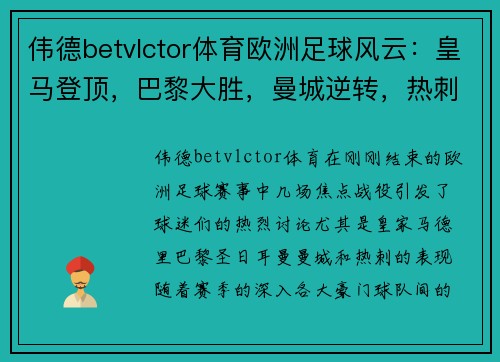 伟德betvlctor体育欧洲足球风云：皇马登顶，巴黎大胜，曼城逆转，热刺

伟德betvlctor体育在刚刚结束的欧洲足球赛事中几场焦点战役引发了球迷们的热烈讨论尤其是皇家马德里巴黎圣日耳曼曼城和热刺的表现随着赛季的深入各大豪门球队间的